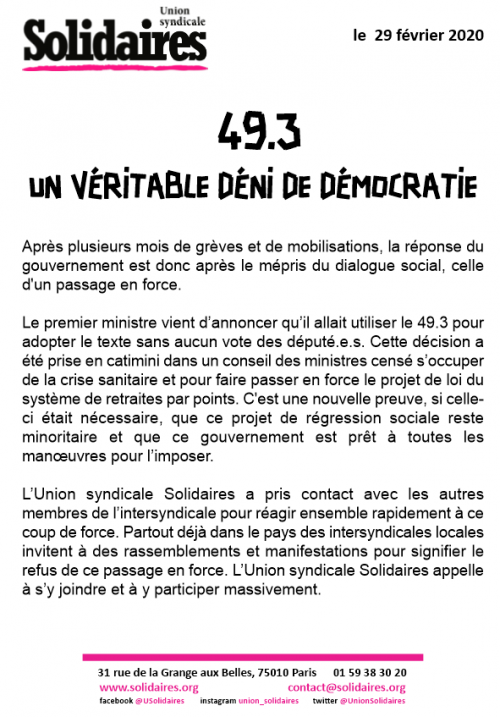 Union syndicale
Solidaires

le 29 février 2020

49.3

UN VÉRITABLE DÉNI DE DÉMOCRATIE

Après plusieurs mois de grèves et de mobilisations, la réponse du gouvernement est donc après le mépris du dialogue social, celle d'un passage en force.

Le premier ministre vient d'annoncer qu'il allait utiliser le 49.3 pour adopter le texte sans aucun vote des député.e.s. Cette décision a été prise en catimini dans un conseil des ministres censé s'occuper de la crise sanitaire et pour faire passer en force le projet de loi du système de retraites par points. C'est une nouvelle preuve, si celle-ci était nécessaire, que ce projet de régression sociale reste minoritaire et que ce gouvernement est prêt à toutes les manœuvres pour l'imposer.

L'Union syndicale Solidaires a pris contact avec les autres membres de l'intersyndicale pour réagir ensemble rapidement à ce coup de force. Partout déjà dans le pays des intersyndicales locales invitent à des rassemblements et manifestations pour signifier le refus de ce passage en force. L'Union syndicale Solidaires appelle à s'y joindre et à y participer massivement.

31 rue de la Grange aux Belles, 75010 Paris 01 59 38 30 20
www.solidaires.org contact@solidaires.org
facebook @USolidaires instagram union_solidaires twitter @UnionSolidaires